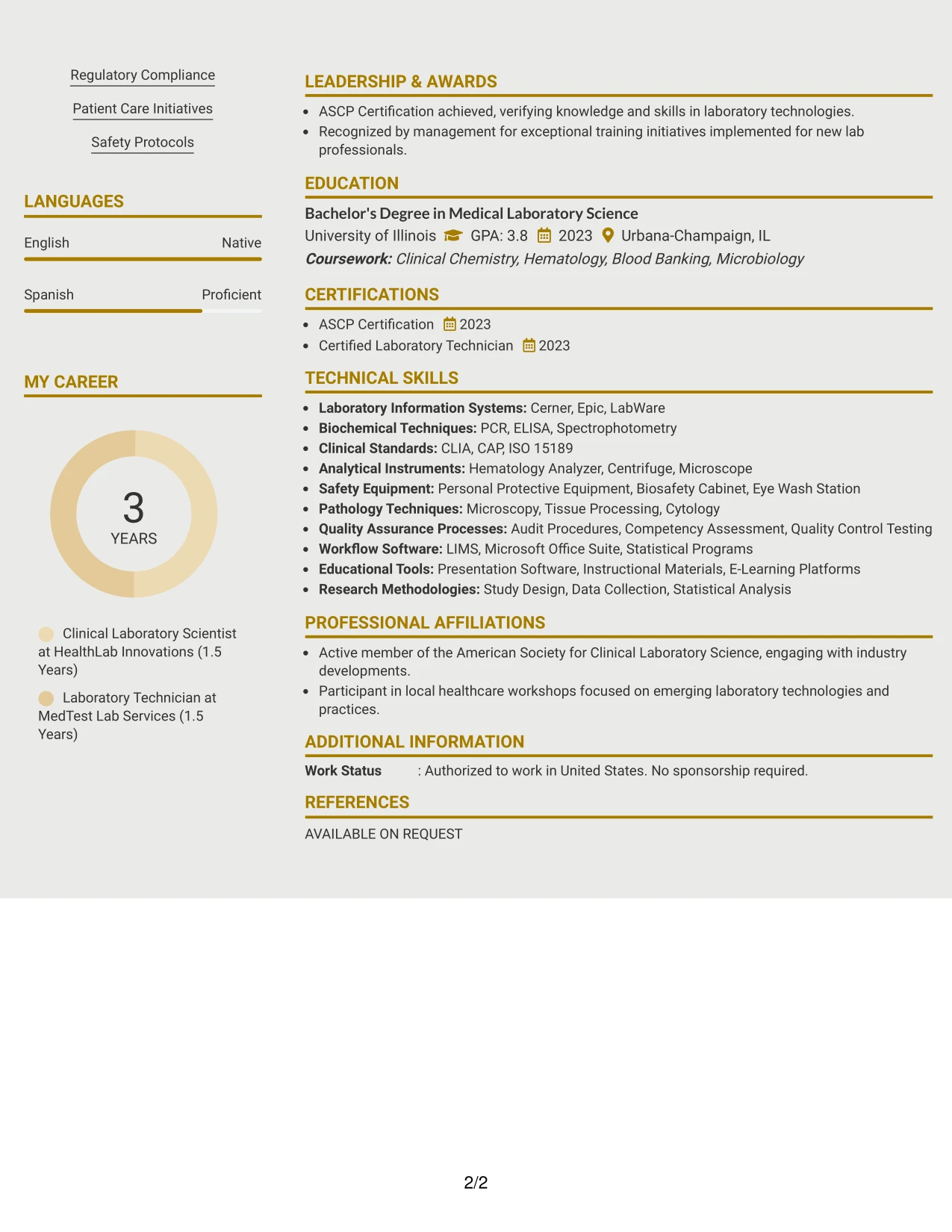 Regulatory Compliance

Patient Care Initiatives

Safety Protocols

LANGUAGES

English Native

Spanish Proficient

MY CAREER

3
YEARS

Clinical Laboratory Scientist at HealthLab Innovations (1.5 Years)

Laboratory Technician at MedTest Lab Services (1.5 Years)

LEADERSHIP & AWARDS

• ASCP Certification achieved, verifying knowledge and skills in laboratory technologies.
• Recognized by management for exceptional training initiatives implemented for new lab professionals.

EDUCATION

Bachelor's Degree in Medical Laboratory Science
University of Illinois GPA: 3.8 2023 Urbana-Champaign, IL
Coursework: Clinical Chemistry, Hematology, Blood Banking, Microbiology

CERTIFICATIONS

• ASCP Certification 2023
• Certified Laboratory Technician 2023

TECHNICAL SKILLS

• Laboratory Information Systems: Cerner, Epic, LabWare
• Biochemical Techniques: PCR, ELISA, Spectrophotometry
• Clinical Standards: CLIA, CAP, ISO 15189
• Analytical Instruments: Hematology Analyzer, Centrifuge, Microscope
• Safety Equipment: Personal Protective Equipment, Biosafety Cabinet, Eye Wash Station
• Pathology Techniques: Microscopy, Tissue Processing, Cytology
• Quality Assurance Processes: Audit Procedures, Competency Assessment, Quality Control Testing
• Workflow Software: LIMS, Microsoft Office Suite, Statistical Programs
• Educational Tools: Presentation Software, Instructional Materials, E-Learning Platforms
• Research Methodologies: Study Design, Data Collection, Statistical Analysis

PROFESSIONAL AFFILIATIONS

• Active member of the American Society for Clinical Laboratory Science, engaging with industry developments.
• Participant in local healthcare workshops focused on emerging laboratory technologies and practices.

ADDITIONAL INFORMATION

Work Status : Authorized to work in United States. No sponsorship required.

REFERENCES

AVAILABLE ON REQUEST

2/2